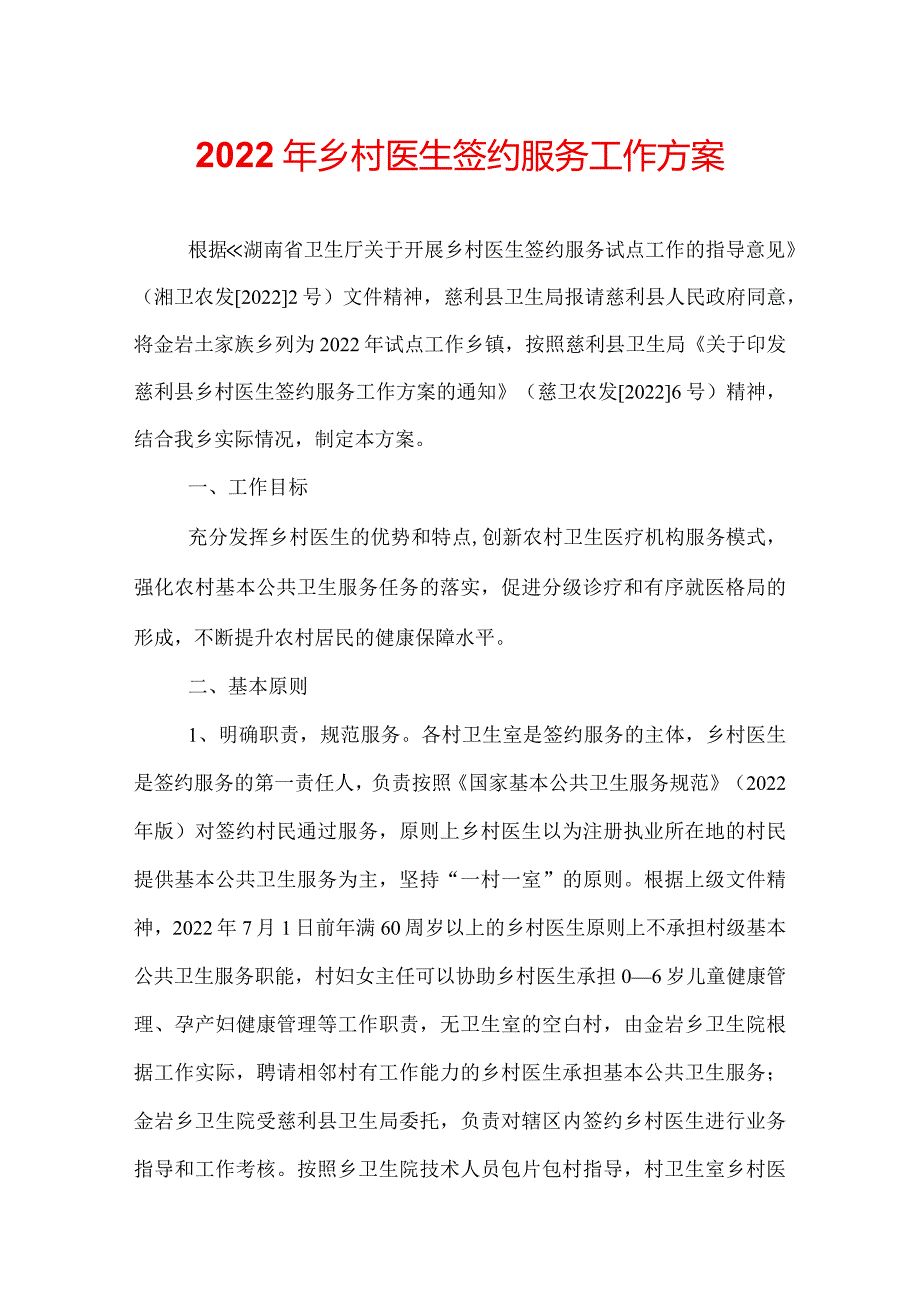 2022年乡村医生签约服务工作方案

根据≪湖南省卫生厅关于开展乡村医生签约服务试点工作的指导意见》（湘卫农发[2022]2号）文件精神，慈利县卫生局报请慈利县人民政府同意，将金岩土家族乡列为2022年试点工作乡镇，按照慈利县卫生局《关于印发慈利县乡村医生签约服务工作方案的通知》（慈卫农发[2022]6号）精神，结合我乡实际情况，制定本方案。

一、工作目标

充分发挥乡村医生的优势和特点,创新农村卫生医疗机构服务模式，强化农村基本公共卫生服务任务的落实，促进分级诊疗和有序就医格局的形成，不断提升农村居民的健康保障水平。

二、基本原则

1、明确职责，规范服务。各村卫生室是签约服务的主体，乡村医生是签约服务的第一责任人，负责按照《国家基本公共卫生服务规范》（2022年版）对签约村民通过服务，原则上乡村医生以为注册执业所在地的村民提供基本公共卫生服务为主，坚持“一村一室”的原则。根据上级文件精神，2022年7月1日前年满60周岁以上的乡村医生原则上不承担村级基本公共卫生服务职能，村妇女主任可以协助乡村医生承担0—6岁儿童健康管理、孕产妇健康管理等工作职责，无卫生室的空白村，由金岩乡卫生院根据工作实际，聘请相邻村有工作能力的乡村医生承担基本公共卫生服务；金岩乡卫生院受慈利县卫生局委托，负责对辖区内签约乡村医生进行业务指导和工作考核。按照乡卫生院技术人员包片包村指导，村卫生室乡村医